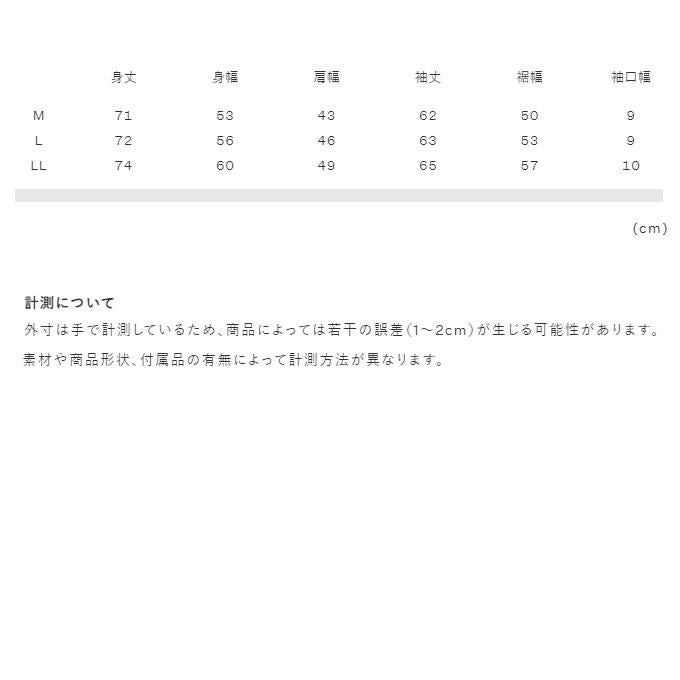 |  | 身丈 | 身幅 | 肩幅 | 袖丈 | 裾幅 | 袖口幅 |
|---|---|---|---|---|---|---|
| M | 71 | 53 | 43 | 62 | 50 | 9 |
| L | 72 | 56 | 46 | 63 | 53 | 9 |
| LL | 74 | 60 | 49 | 65 | 57 | 10 |

(cm)

計測について
外寸は手で計測しているため、商品によっては若干の誤差(1~2cm)が生じる可能性があります。
素材や商品形状、付属品の有無によって計測方法が異なります。